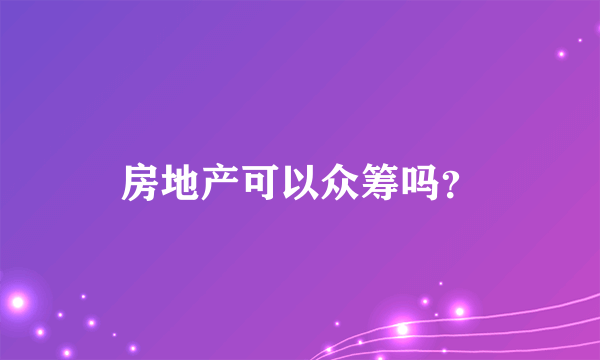 房地产可以众筹吗？